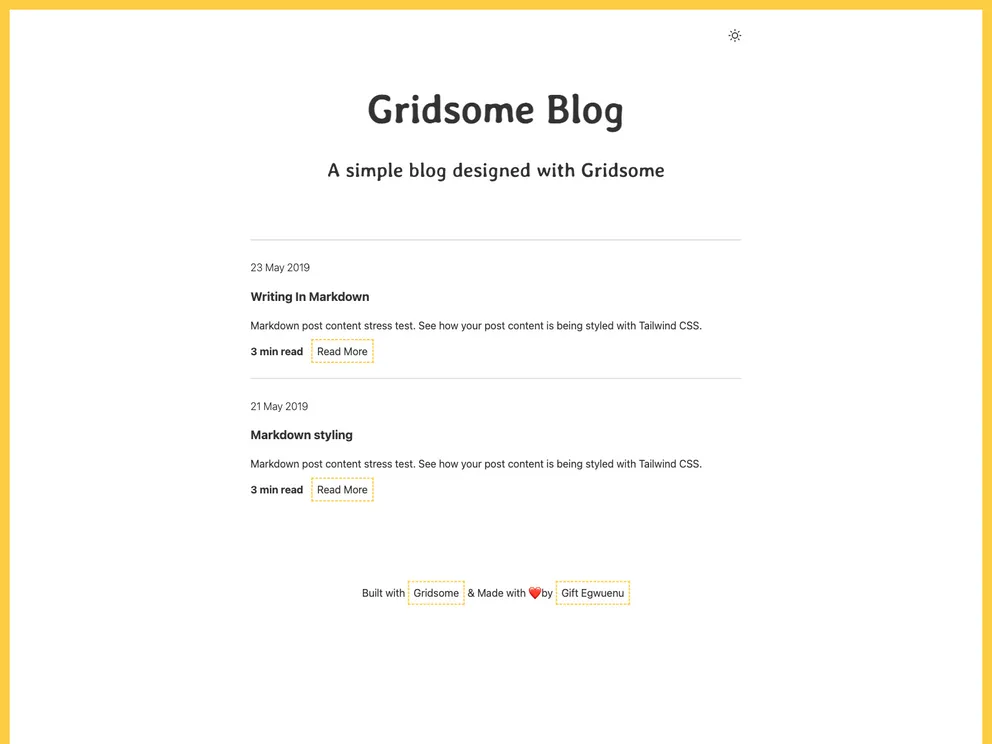 Gridsome Blog

A simple blog designed with Gridsome

23 May 2019

Writing In Markdown

Markdown post content stress test. See how your post content is being styled with Tailwind CSS.

3 min read Read More

21 May 2019

Markdown styling

Markdown post content stress test. See how your post content is being styled with Tailwind CSS.

3 min read Read More

Built with Gridsome & Made with ❤️ by Gift Egwuenu